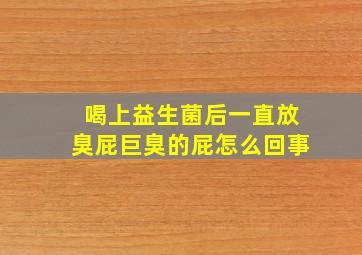 喝上益生菌后一直放臭屁巨臭的屁怎么回事